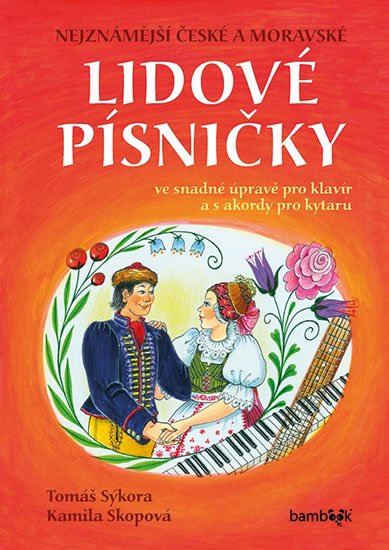 NEJZNÁMĚJŠÍ ČESKÉ A MORAVSKÉ

LIDOVÉ PÍSNIČKY

ve snadné úpravě pro klavír a s akordy pro kytaru

Tomáš Sýkora
Kamila Skopová

bambook